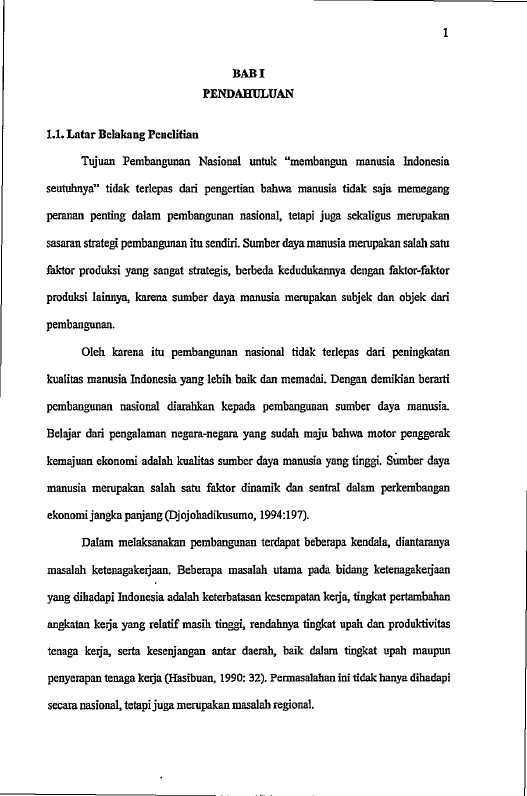 1

BAB I
PENDAHULUAN

1.1. Latar Belakang Penelitian

Tujuan Pembangunan Nasional untuk "membangun manusia Indonesia seutuhnya" tidak terlepas dari pengertian bahwa manusia tidak saja memegang peranan penting dalam pembangunan nasional, tetapi juga sekaligus merupakan sasaran strategi pembangunan itu sendiri. Sumber daya manusia merupakan salah satu faktor produksi yang sangat strategis, berbeda kedudukannya dengan faktor-faktor produksi lainnya, karena sumber daya manusia merupakan subjek dan objek dari pembangunan.

Oleh karena itu pembangunan nasional tidak terlepas dari peningkatan kualitas manusia Indonesia yang lebih baik dan memadai. Dengan demikian berarti pembangunan nasional diarahkan kepada pembangunan sumber daya manusia. Belajar dari pengalaman negara-negara yang sudah maju bahwa motor penggerak kemajuan ekonomi adalah kualitas sumber daya manusia yang tinggi. Sumber daya manusia merupakan salah satu faktor dinamik dan sentral dalam perkembangan ekonomi jangka panjang (Djojohadikusumo, 1994:197).

Dalam melaksanakan pembangunan terdapat beberapa kendala, diantaranya masalah ketenagakerjaan. Beberapa masalah utama pada bidang ketenagakerjaan yang dihadapi Indonesia adalah keterbatasan kesempatan kerja, tingkat pertambahan angkatan kerja yang relatif masih tinggi, rendahnya tingkat upah dan produktivitas tenaga kerja, serta kesenjangan antar daerah, baik dalam tingkat upah maupun penyerapan tenaga kerja (Hasibuan, 1990: 32). Permasalahan ini tidak hanya dihadapi secara nasional, tetapi juga merupakan masalah regional.